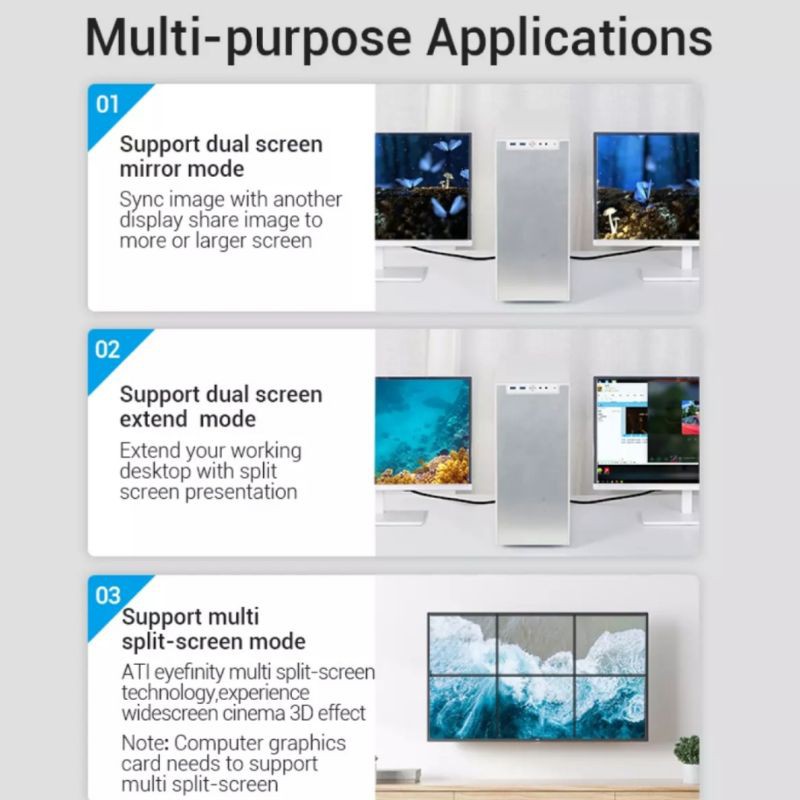 Multi-purpose Applications

01

Support dual screen mirror mode

Sync image with another display share image to more or larger screen

02

Support dual screen extend mode

Extend your working desktop with split screen presentation

03

Support multi split-screen mode

ATI eyefinity multi split-screen technology,experience widescreen cinema 3D effect

Note: Computer graphics card needs to support multi split-screen